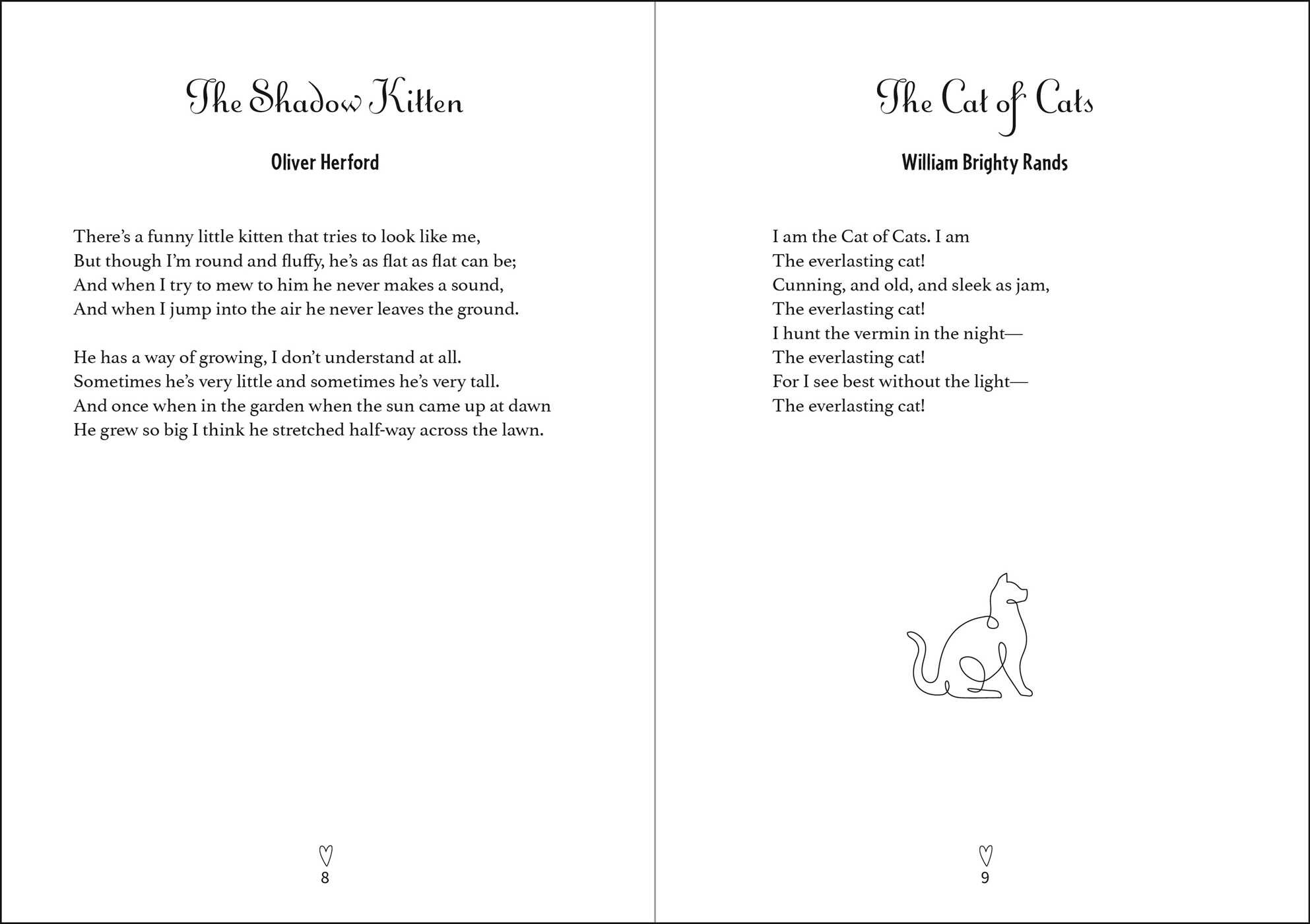 The Shadow Kitten

Oliver Herford

There's a funny little kitten that tries to look like me,
But though I'm round and fluffy, he's as flat as flat can be;
And when I try to mew to him he never makes a sound,
And when I jump into the air he never leaves the ground.

He has a way of growing, I don't understand at all.
Sometimes he's very little and sometimes he's very tall.
And once when in the garden when the sun came up at dawn
He grew so big I think he stretched half-way across the lawn.

8

The Cat of Cats

William Brighty Rands

I am the Cat of Cats. I am
The everlasting cat!
Cunning, and old, and sleek as jam,
The everlasting cat!
I hunt the vermin in the night—
The everlasting cat!
For I see best without the light—
The everlasting cat!

9